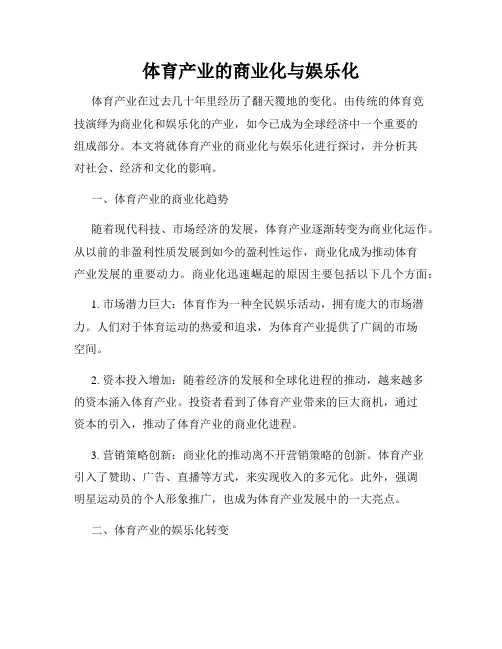 体育产业的商业化与娱乐化

体育产业在过去几十年里经历了翻天覆地的变化。由传统的体育竞技演绎为商业化和娱乐化的产业，如今已成为全球经济中一个重要的组成部分。本文将就体育产业的商业化与娱乐化进行探讨，并分析其对社会、经济和文化的影响。

一、体育产业的商业化趋势

随着现代科技、市场经济的发展，体育产业逐渐转变为商业化运作。从以前的非盈利性质发展到如今的盈利性运作，商业化成为推动体育产业发展的重要动力。商业化迅速崛起的原因主要包括以下几个方面：

1. 市场潜力巨大：体育作为一种全民娱乐活动，拥有庞大的市场潜力。人们对于体育运动的热爱和追求，为体育产业提供了广阔的市场空间。

2. 资本投入增加：随着经济的发展和全球化进程的推动，越来越多的资本涌入体育产业。投资者看到了体育产业带来的巨大商机，通过资本的引入，推动了体育产业的商业化进程。

3. 营销策略创新：商业化的推动离不开营销策略的创新。体育产业引入了赞助、广告、直播等方式，来实现收入的多元化。此外，强调明星运动员的个人形象推广，也成为体育产业发展中的一大亮点。

二、体育产业的娱乐化转变